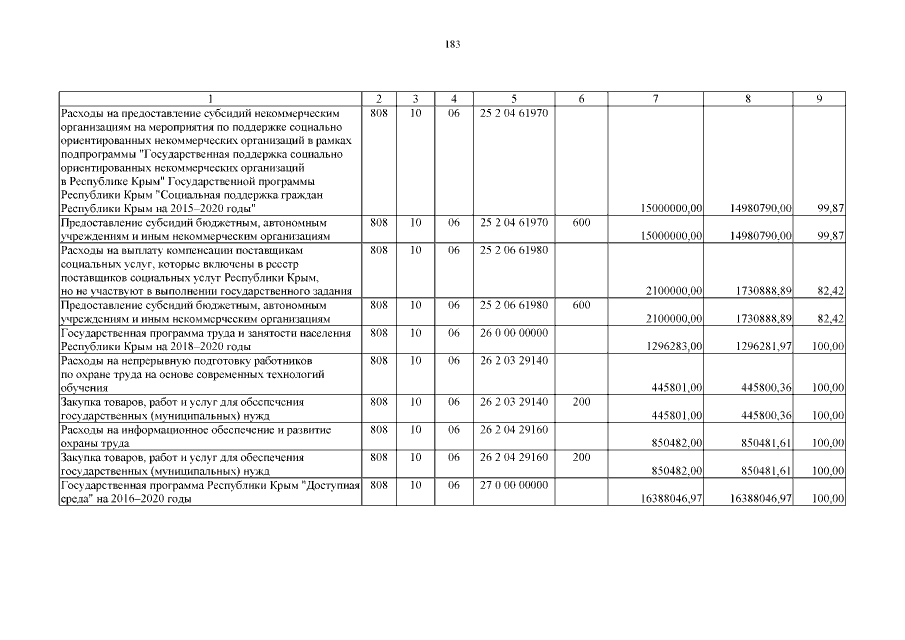 183

| 1 | 2 | 3 | 4 | 5 | 6 | 7 | 8 | 9 |
|---|---|---|---|---|---|---|---|---|
| Расходы на предоставление субсидий некоммерческим организациям на мероприятия по поддержке социально ориентированных некоммерческих организаций в рамках подпрограммы "Государственная поддержка социально ориентированных некоммерческих организаций в Республике Крым" Государственной программы Республики Крым "Социальная поддержка граждан Республики Крым на 2015–2020 годы" | 808 | 10 | 06 | 25 2 04 61970 | | 15000000,00 | 14980790,00 | 99,87 |
| Предоставление субсидий бюджетным, автономным учреждениям и иным некоммерческим организациям | 808 | 10 | 06 | 25 2 04 61970 | 600 | 15000000,00 | 14980790,00 | 99,87 |
| Расходы на выплату компенсации поставщикам социальных услуг, которые включены в реестр поставщиков социальных услуг Республики Крым, но не участвуют в выполнении государственного задания | 808 | 10 | 06 | 25 2 06 61980 | | 2100000,00 | 1730888,89 | 82,42 |
| Предоставление субсидий бюджетным, автономным учреждениям и иным некоммерческим организациям | 808 | 10 | 06 | 25 2 06 61980 | 600 | 2100000,00 | 1730888,89 | 82,42 |
| Государственная программа труда и занятости населения Республики Крым на 2018–2020 годы | 808 | 10 | 06 | 26 0 00 00000 | | 1296283,00 | 1296281,97 | 100,00 |
| Расходы на непрерывную подготовку работников по охране труда на основе современных технологий обучения | 808 | 10 | 06 | 26 2 03 29140 | | 445801,00 | 445800,36 | 100,00 |
| Закупка товаров, работ и услуг для обеспечения государственных (муниципальных) нужд | 808 | 10 | 06 | 26 2 03 29140 | 200 | 445801,00 | 445800,36 | 100,00 |
| Расходы на информационное обеспечение и развитие охраны труда | 808 | 10 | 06 | 26 2 04 29160 | | 850482,00 | 850481,61 | 100,00 |
| Закупка товаров, работ и услуг для обеспечения государственных (муниципальных) нужд | 808 | 10 | 06 | 26 2 04 29160 | 200 | 850482,00 | 850481,61 | 100,00 |
| Государственная программа Республики Крым "Доступная среда" на 2016–2020 годы | 808 | 10 | 06 | 27 0 00 00000 | | 16388046,97 | 16388046,97 | 100,00 |